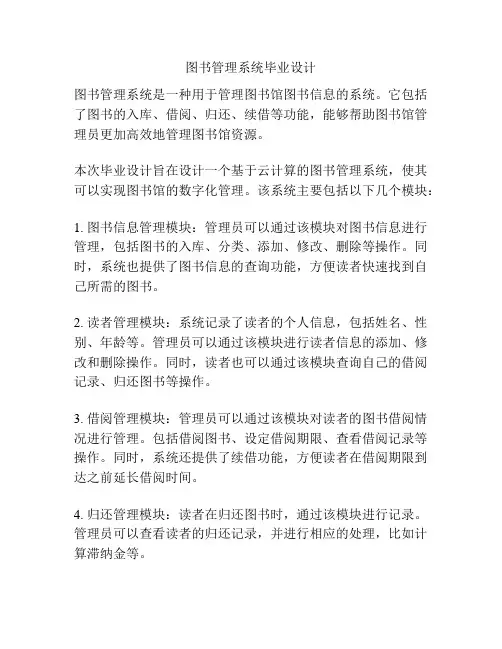 图书管理系统毕业设计

图书管理系统是一种用于管理图书馆图书信息的系统。它包括了图书的入库、借阅、归还、续借等功能，能够帮助图书馆管理员更加高效地管理图书馆资源。

本次毕业设计旨在设计一个基于云计算的图书管理系统，使其可以实现图书馆的数字化管理。该系统主要包括以下几个模块：

1. 图书信息管理模块：管理员可以通过该模块对图书信息进行管理，包括图书的入库、分类、添加、修改、删除等操作。同时，系统也提供了图书信息的查询功能，方便读者快速找到自己所需的图书。

2. 读者管理模块：系统记录了读者的个人信息，包括姓名、性别、年龄等。管理员可以通过该模块进行读者信息的添加、修改和删除操作。同时，读者也可以通过该模块查询自己的借阅记录、归还图书等操作。

3. 借阅管理模块：管理员可以通过该模块对读者的图书借阅情况进行管理。包括借阅图书、设定借阅期限、查看借阅记录等操作。同时，系统还提供了续借功能，方便读者在借阅期限到达之前延长借阅时间。

4. 归还管理模块：读者在归还图书时，通过该模块进行记录。管理员可以查看读者的归还记录，并进行相应的处理，比如计算滞纳金等。